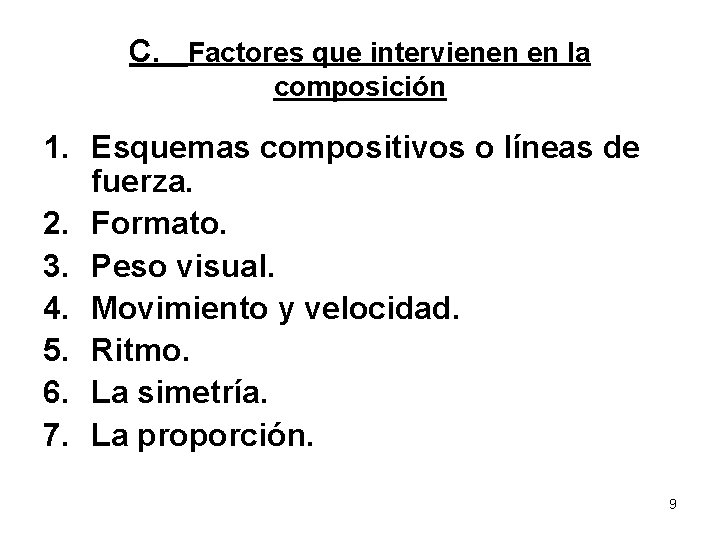 C. Factores que intervienen en la composición

1. Esquemas compositivos o líneas de fuerza.
2. Formato.
3. Peso visual.
4. Movimiento y velocidad.
5. Ritmo.
6. La simetría.
7. La proporción.

9